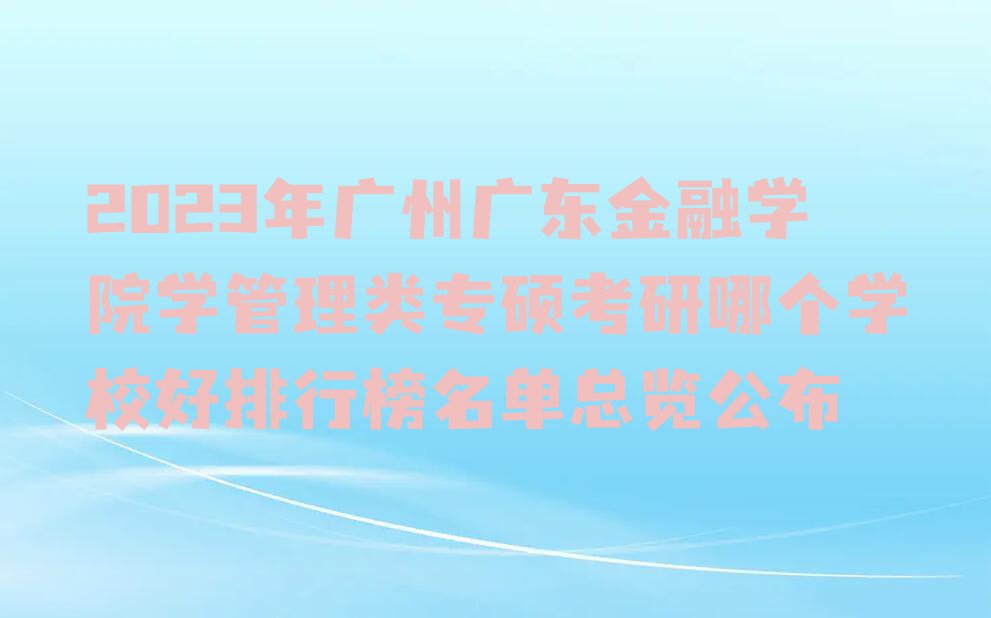 2023年广州广东金融学院学管理类专硕考研哪个学校好排行榜名单总览公布